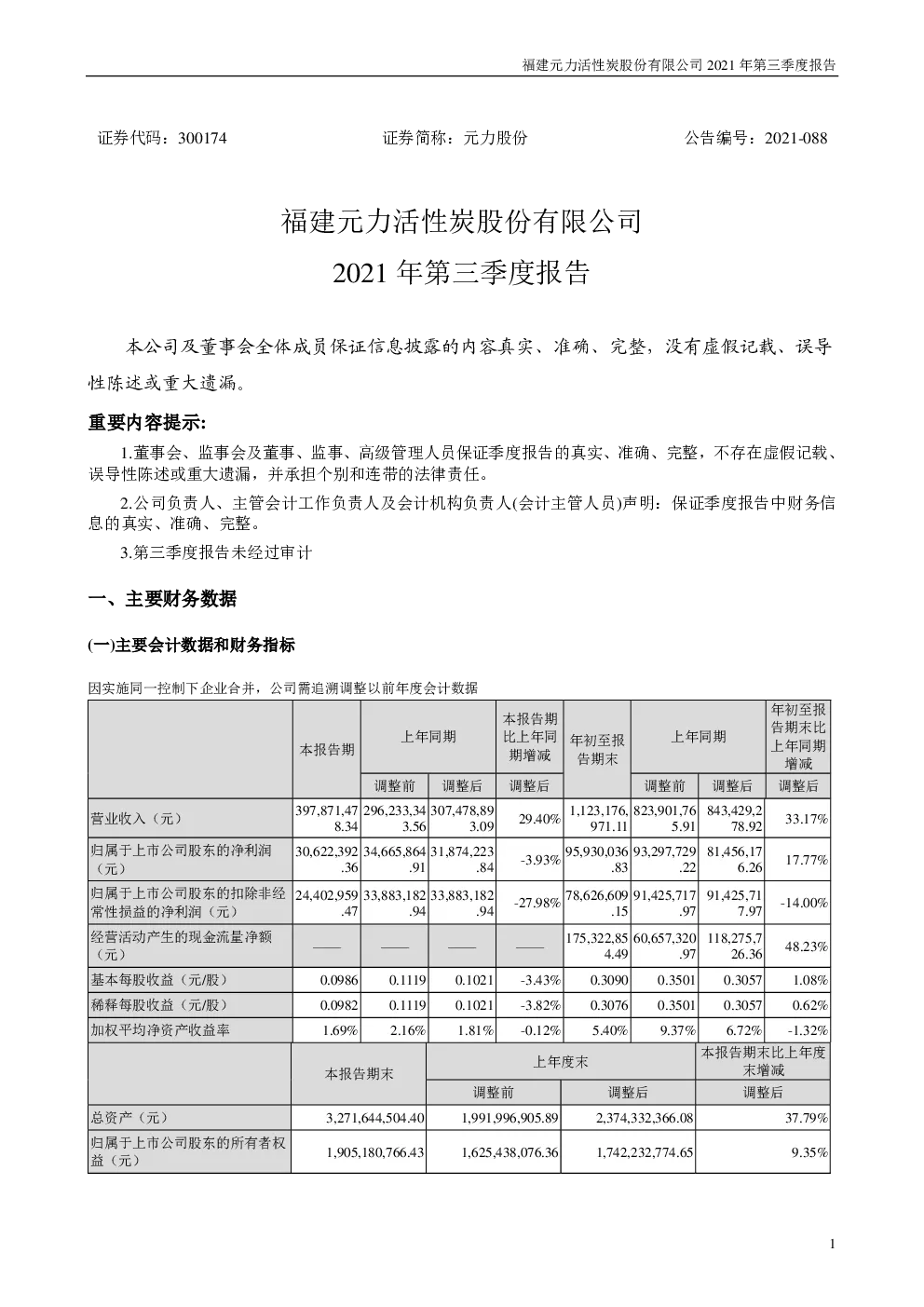 福建元力活性炭股份有限公司 2021 年第三季度报告

证券代码：300174　　证券简称：元力股份　　公告编号：2021-088

福建元力活性炭股份有限公司
2021 年第三季度报告

本公司及董事会全体成员保证信息披露的内容真实、准确、完整，没有虚假记载、误导性陈述或重大遗漏。

重要内容提示:

1.董事会、监事会及董事、监事、高级管理人员保证季度报告的真实、准确、完整，不存在虚假记载、误导性陈述或重大遗漏，并承担个别和连带的法律责任。

2.公司负责人、主管会计工作负责人及会计机构负责人(会计主管人员)声明：保证季度报告中财务信息的真实、准确、完整。

3.第三季度报告未经过审计

一、主要财务数据

(一)主要会计数据和财务指标

因实施同一控制下企业合并，公司需追溯调整以前年度会计数据

| | 本报告期 | 上年同期 | | 本报告期比上年同期增减 | 年初至报告期末 | 上年同期 | | 年初至报告期末比上年同期增减 |
|---|---|---|---|---|---|---|---|---|
| | | 调整前 | 调整后 | 调整后 | | 调整前 | 调整后 | 调整后 |
| 营业收入（元） | 397,871,478.34 | 296,233,343.56 | 307,478,893.09 | 29.40% | 1,123,176,971.11 | 823,901,765.91 | 843,429,278.92 | 33.17% |
| 归属于上市公司股东的净利润（元） | 30,622,392.36 | 34,665,864.91 | 31,874,223.84 | -3.93% | 95,930,036.83 | 93,297,729.22 | 81,456,176.26 | 17.77% |
| 归属于上市公司股东的扣除非经常性损益的净利润（元） | 24,402,959.47 | 33,883,182.94 | 33,883,182.94 | -27.98% | 78,626,609.15 | 91,425,717.97 | 91,425,717.97 | -14.00% |
| 经营活动产生的现金流量净额（元） | —— | —— | —— | —— | 175,322,854.49 | 60,657,320.97 | 118,275,726.36 | 48.23% |
| 基本每股收益（元/股） | 0.0986 | 0.1119 | 0.1021 | -3.43% | 0.3090 | 0.3501 | 0.3057 | 1.08% |
| 稀释每股收益（元/股） | 0.0982 | 0.1119 | 0.1021 | -3.82% | 0.3076 | 0.3501 | 0.3057 | 0.62% |
| 加权平均净资产收益率 | 1.69% | 2.16% | 1.81% | -0.12% | 5.40% | 9.37% | 6.72% | -1.32% |

| | 本报告期末 | 上年度末 | | 本报告期末比上年度末增减 |
|---|---|---|---|---|
| | | 调整前 | 调整后 | 调整后 |
| 总资产（元） | 3,271,644,504.40 | 1,991,996,905.89 | 2,374,332,366.08 | 37.79% |
| 归属于上市公司股东的所有者权益（元） | 1,905,180,766.43 | 1,625,438,076.36 | 1,742,232,774.65 | 9.35% |

1